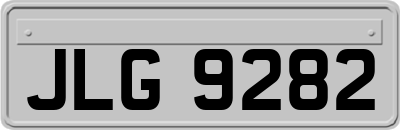 JLG 9282